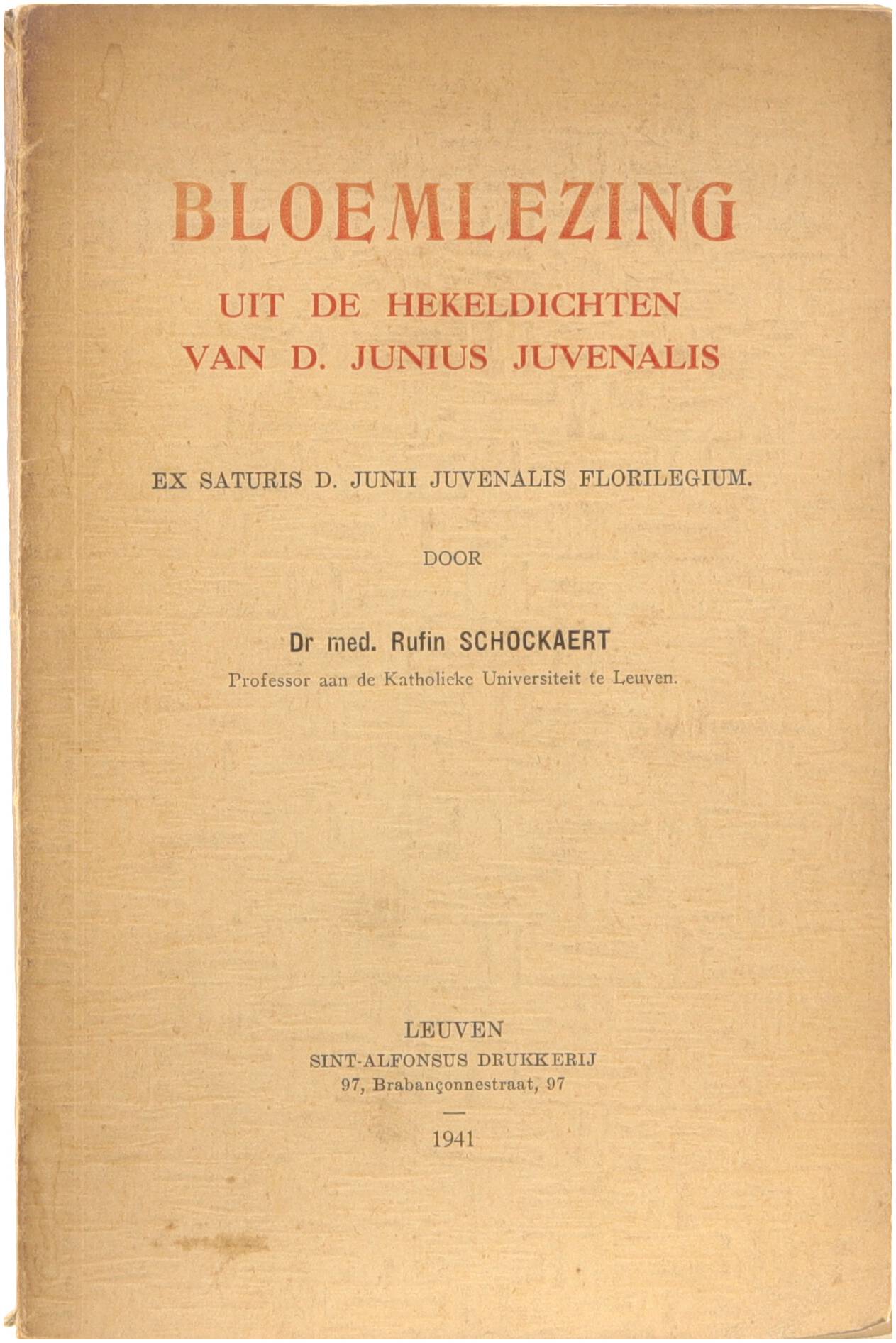 BLOEMLEZING

UIT DE HEKELDICHTEN
VAN D. JUNIUS JUVENALIS

EX SATURIS D. JUNII JUVENALIS FLORILEGIUM.

DOOR

Dr med. Rufin SCHOCKAERT
Professor aan de Katholieke Universiteit te Leuven.

LEUVEN
SINT-ALFONSUS DRUKKERIJ
97, Brabançonnestraat, 97

1941